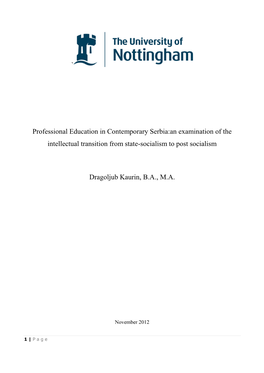 The University of
Nottingham

Professional Education in Contemporary Serbia:an examination of the intellectual transition from state-socialism to post socialism

Dragoljub Kaurin, B.A., M.A.

November 2012

1 | P a g e